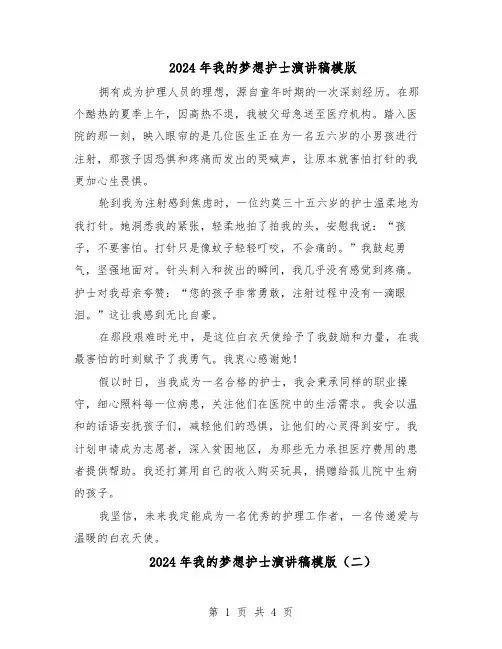 2024年我的梦想护士演讲稿模版

拥有成为护理人员的理想，源自童年时期的一次深刻经历。在那个酷热的夏季上午，因高热不退，我被父母急送至医疗机构。踏入医院的那一刻，映入眼帘的是几位医生正在为一名五六岁的小男孩进行注射，那孩子因恐惧和疼痛而发出的哭喊声，让原本就害怕打针的我更加心生畏惧。

轮到我为注射感到焦虑时，一位约莫三十五六岁的护士温柔地为我打针。她洞悉我的紧张，轻柔地拍了拍我的头，安慰我说：“孩子，不要害怕。打针只是像蚊子轻轻叮咬，不会痛的。”我鼓起勇气，坚强地面对。针头刺入和拔出的瞬间，我几乎没有感觉到疼痛。护士对我母亲夸赞：“您的孩子非常勇敢，注射过程中没有一滴眼泪。”这让我感到无比自豪。

在那段艰难时光中，是这位白衣天使给予了我鼓励和力量，在我最害怕的时刻赋予了我勇气。我衷心感谢她！

假以时日，当我成为一名合格的护士，我会秉承同样的职业操守，细心照料每一位病患，关注他们在医院中的生活需求。我会以温和的话语安抚孩子们，减轻他们的恐惧，让他们的心灵得到安宁。我计划申请成为志愿者，深入贫困地区，为那些无力承担医疗费用的患者提供帮助。我还打算用自己的收入购买玩具，捐赠给孤儿院中生病的孩子。

我坚信，未来我定能成为一名优秀的护理工作者，一名传递爱与温暖的白衣天使。

2024年我的梦想护士演讲稿模版（二）

第 1 页 共 4 页